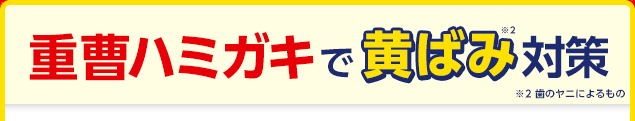 重曹ハミガキで黄ばみ※2対策

※2 歯のヤニによるもの